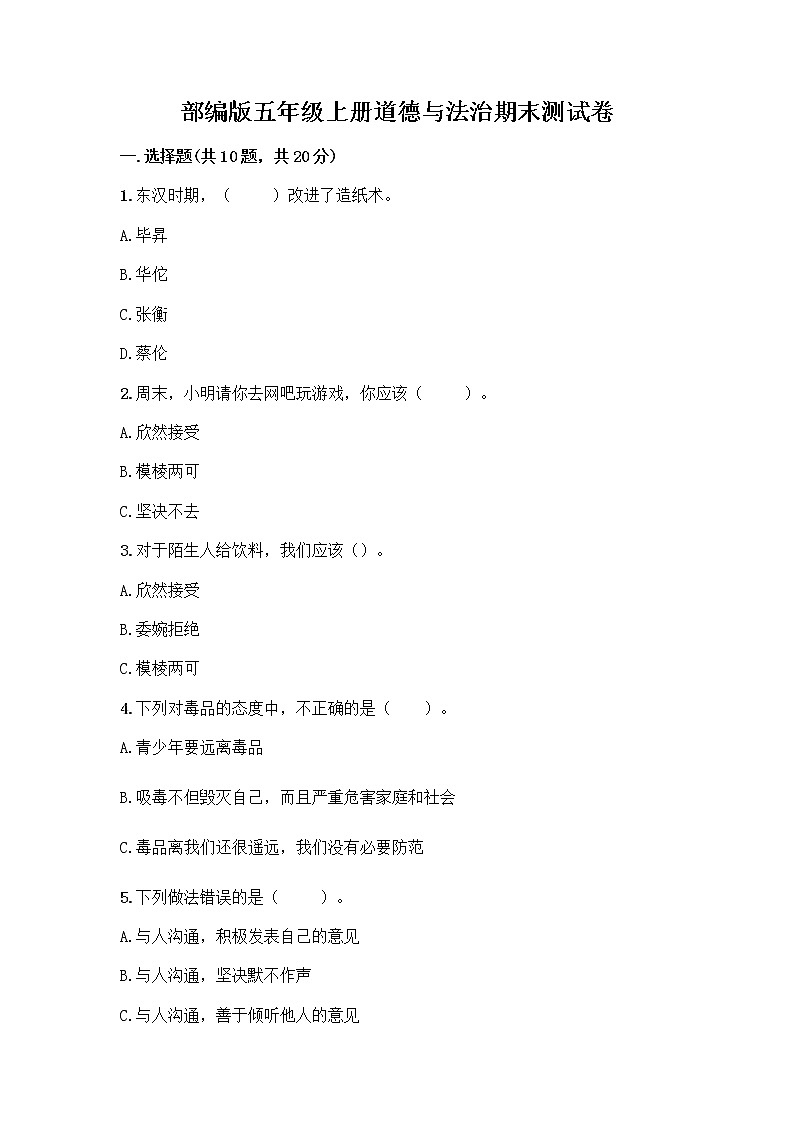 部编版五年级上册道德与法治期末测试卷

一.选择题(共10题，共20分)

1.东汉时期，（　　）改进了造纸术。

A.毕昇

B.华佗

C.张衡

D.蔡伦

2.周末，小明请你去网吧玩游戏，你应该（　　）。

A.欣然接受

B.模棱两可

C.坚决不去

3.对于陌生人给饮料，我们应该（）。

A.欣然接受

B.委婉拒绝

C.模棱两可

4.下列对毒品的态度中，不正确的是（　　）。

A.青少年要远离毒品

B.吸毒不但毁灭自己，而且严重危害家庭和社会

C.毒品离我们还很遥远，我们没有必要防范

5.下列做法错误的是（　　）。

A.与人沟通，积极发表自己的意见

B.与人沟通，坚决默不作声

C.与人沟通，善于倾听他人的意见